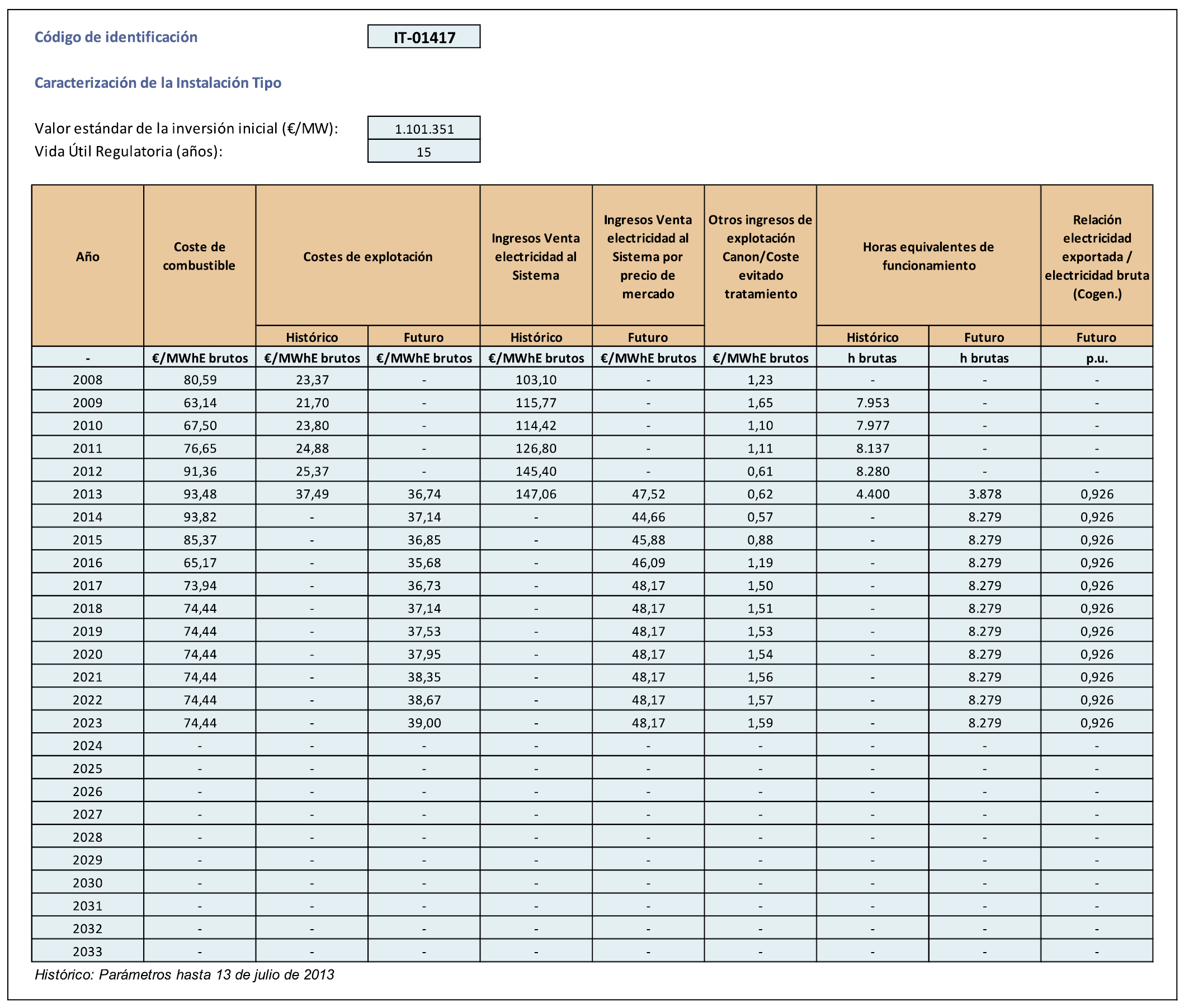 Código de identificación IT-01417

Caracterización de la Instalación Tipo

Valor estándar de la inversión inicial (€/MW): 1.101.351
Vida Útil Regulatoria (años): 15

| Año | Coste de combustible | Costes de explotación Histórico | Costes de explotación Futuro | Ingresos Venta electricidad al Sistema Histórico | Ingresos Venta electricidad al Sistema por precio de mercado Futuro | Otros ingresos de explotación Canon/Coste evitado tratamiento | Horas equivalentes de funcionamiento Histórico | Horas equivalentes de funcionamiento Futuro | Relación electricidad exportada / electricidad bruta (Cogen.) Futuro |
|---|---|---|---|---|---|---|---|---|---|
| - | €/MWhE brutos | €/MWhE brutos | €/MWhE brutos | €/MWhE brutos | €/MWhE brutos | €/MWhE brutos | h brutas | h brutas | p.u. |
| 2008 | 80,59 | 23,37 | - | 103,10 | - | 1,23 | - | - | - |
| 2009 | 63,14 | 21,70 | - | 115,77 | - | 1,65 | 7.953 | - | - |
| 2010 | 67,50 | 23,80 | - | 114,42 | - | 1,10 | 7.977 | - | - |
| 2011 | 76,65 | 24,88 | - | 126,80 | - | 1,11 | 8.137 | - | - |
| 2012 | 91,36 | 25,37 | - | 145,40 | - | 0,61 | 8.280 | - | - |
| 2013 | 93,48 | 37,49 | 36,74 | 147,06 | 47,52 | 0,62 | 4.400 | 3.878 | 0,926 |
| 2014 | 93,82 | - | 37,14 | - | 44,66 | 0,57 | - | 8.279 | 0,926 |
| 2015 | 85,37 | - | 36,85 | - | 45,88 | 0,88 | - | 8.279 | 0,926 |
| 2016 | 65,17 | - | 35,68 | - | 46,09 | 1,19 | - | 8.279 | 0,926 |
| 2017 | 73,94 | - | 36,73 | - | 48,17 | 1,50 | - | 8.279 | 0,926 |
| 2018 | 74,44 | - | 37,14 | - | 48,17 | 1,51 | - | 8.279 | 0,926 |
| 2019 | 74,44 | - | 37,53 | - | 48,17 | 1,53 | - | 8.279 | 0,926 |
| 2020 | 74,44 | - | 37,95 | - | 48,17 | 1,54 | - | 8.279 | 0,926 |
| 2021 | 74,44 | - | 38,35 | - | 48,17 | 1,56 | - | 8.279 | 0,926 |
| 2022 | 74,44 | - | 38,67 | - | 48,17 | 1,57 | - | 8.279 | 0,926 |
| 2023 | 74,44 | - | 39,00 | - | 48,17 | 1,59 | - | 8.279 | 0,926 |
| 2024 | - | - | - | - | - | - | - | - | - |
| 2025 | - | - | - | - | - | - | - | - | - |
| 2026 | - | - | - | - | - | - | - | - | - |
| 2027 | - | - | - | - | - | - | - | - | - |
| 2028 | - | - | - | - | - | - | - | - | - |
| 2029 | - | - | - | - | - | - | - | - | - |
| 2030 | - | - | - | - | - | - | - | - | - |
| 2031 | - | - | - | - | - | - | - | - | - |
| 2032 | - | - | - | - | - | - | - | - | - |
| 2033 | - | - | - | - | - | - | - | - | - |

Histórico: Parámetros hasta 13 de julio de 2013